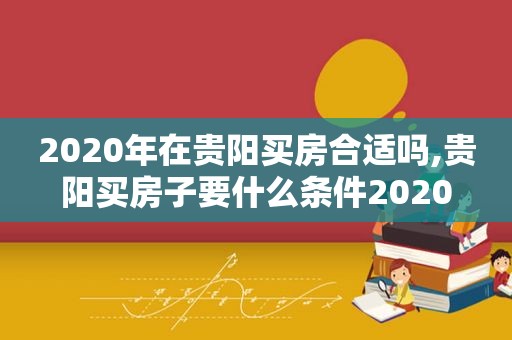 2020年在贵阳买房合适吗,贵阳买房子要什么条件2020